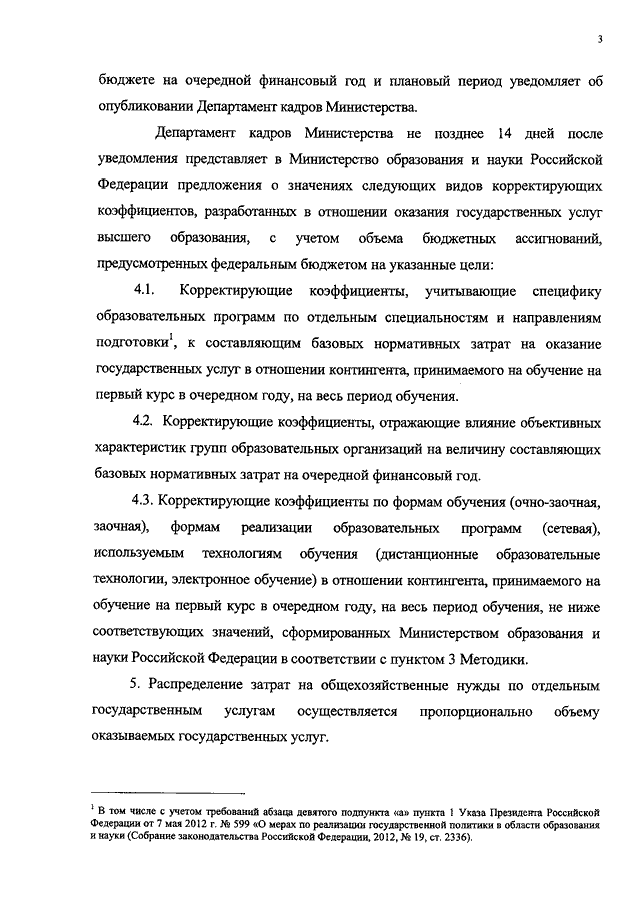 3

бюджете на очередной финансовый год и плановый период уведомляет об опубликовании Департамент кадров Министерства.

Департамент кадров Министерства не позднее 14 дней после уведомления представляет в Министерство образования и науки Российской Федерации предложения о значениях следующих видов корректирующих коэффициентов, разработанных в отношении оказания государственных услуг высшего образования, с учетом объема бюджетных ассигнований, предусмотренных федеральным бюджетом на указанные цели:

4.1. Корректирующие коэффициенты, учитывающие специфику образовательных программ по отдельным специальностям и направлениям подготовки$^1$, к составляющим базовых нормативных затрат на оказание государственных услуг в отношении контингента, принимаемого на обучение на первый курс в очередном году, на весь период обучения.

4.2. Корректирующие коэффициенты, отражающие влияние объективных характеристик групп образовательных организаций на величину составляющих базовых нормативных затрат на очередной финансовый год.

4.3. Корректирующие коэффициенты по формам обучения (очно-заочная, заочная), формам реализации образовательных программ (сетевая), используемым технологиям обучения (дистанционные образовательные технологии, электронное обучение) в отношении контингента, принимаемого на обучение на первый курс в очередном году, на весь период обучения, не ниже соответствующих значений, сформированных Министерством образования и науки Российской Федерации в соответствии с пунктом 3 Методики.

5. Распределение затрат на общехозяйственные нужды по отдельным государственным услугам осуществляется пропорционально объему оказываемых государственных услуг.

$^1$ В том числе с учетом требований абзаца девятого подпункта «а» пункта 1 Указа Президента Российской Федерации от 7 мая 2012 г. № 599 «О мерах по реализации государственной политики в области образования и науки (Собрание законодательства Российской Федерации, 2012, № 19, ст. 2336).